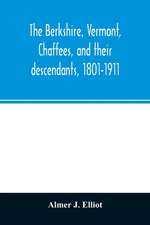 The Berkshire, Vermont, Chaffees, and their descendants, 1801-1911

Almer J. Elliot